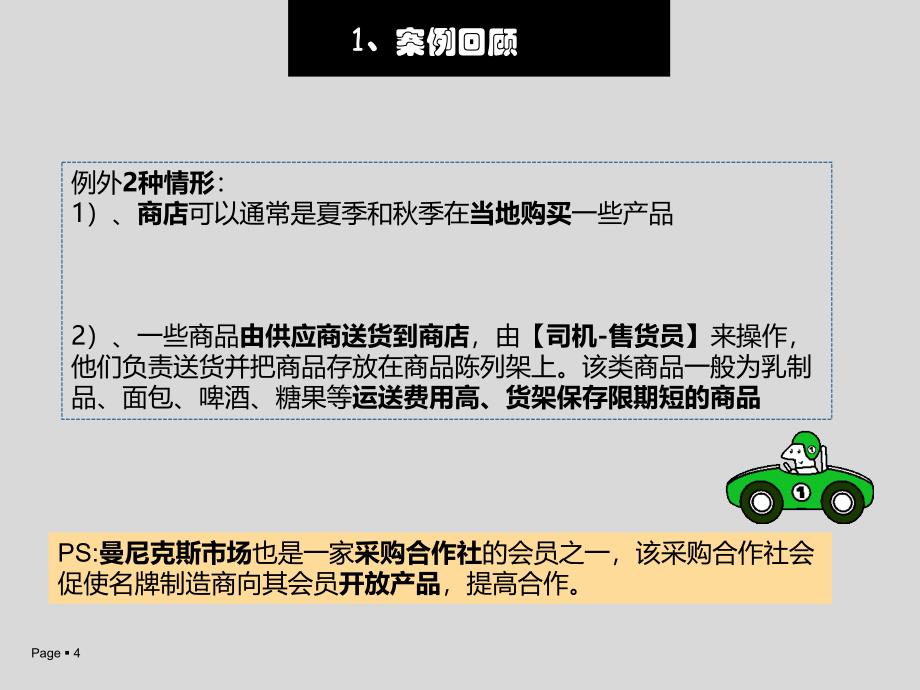 1、案例回顾

例外2种情形：
1）、商店可以通常是夏季和秋季在当地购买一些产品

2）、一些商品由供应商送货到商店，由【司机-售货员】来操作，他们负责送货并把商品存放在商品陈列架上。该类商品一般为乳制品、面包、啤酒、糖果等运送费用高、货架保存限期短的商品

1

PS:曼尼克斯市场也是一家采购合作社的会员之一，该采购合作社会促使名牌制造商向其会员开放产品，提高合作。

Page ▪ 4